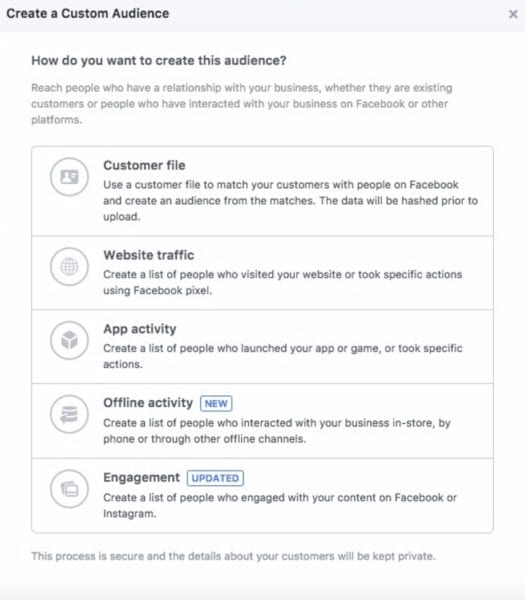 Create a Custom Audience

×

How do you want to create this audience?

Reach people who have a relationship with your business, whether they are existing customers or people who have interacted with your business on Facebook or other platforms.

Customer file
Use a customer file to match your customers with people on Facebook and create an audience from the matches. The data will be hashed prior to upload.

Website traffic
Create a list of people who visited your website or took specific actions using Facebook pixel.

App activity
Create a list of people who launched your app or game, or took specific actions.

Offline activity NEW
Create a list of people who interacted with your business in-store, by phone or through other offline channels.

Engagement UPDATED
Create a list of people who engaged with your content on Facebook or Instagram.

This process is secure and the details about your customers will be kept private.